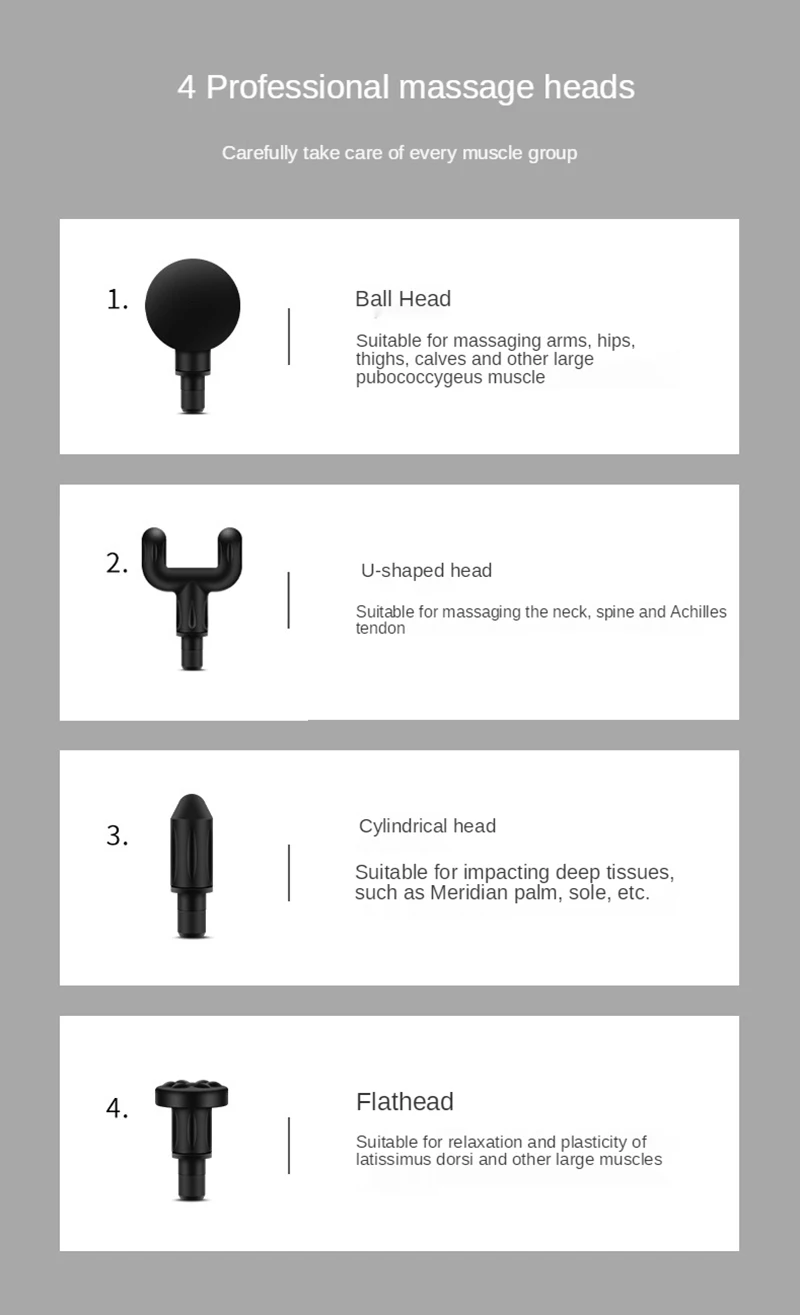 4 Professional massage heads

Carefully take care of every muscle group

1.

Ball Head

Suitable for massaging arms, hips, thighs, calves and other large pubococcygeus muscle

2.

U-shaped head

Suitable for massaging the neck, spine and Achilles tendon

3.

Cylindrical head

Suitable for impacting deep tissues, such as Meridian palm, sole, etc.

4.

Flathead

Suitable for relaxation and plasticity of latissimus dorsi and other large muscles